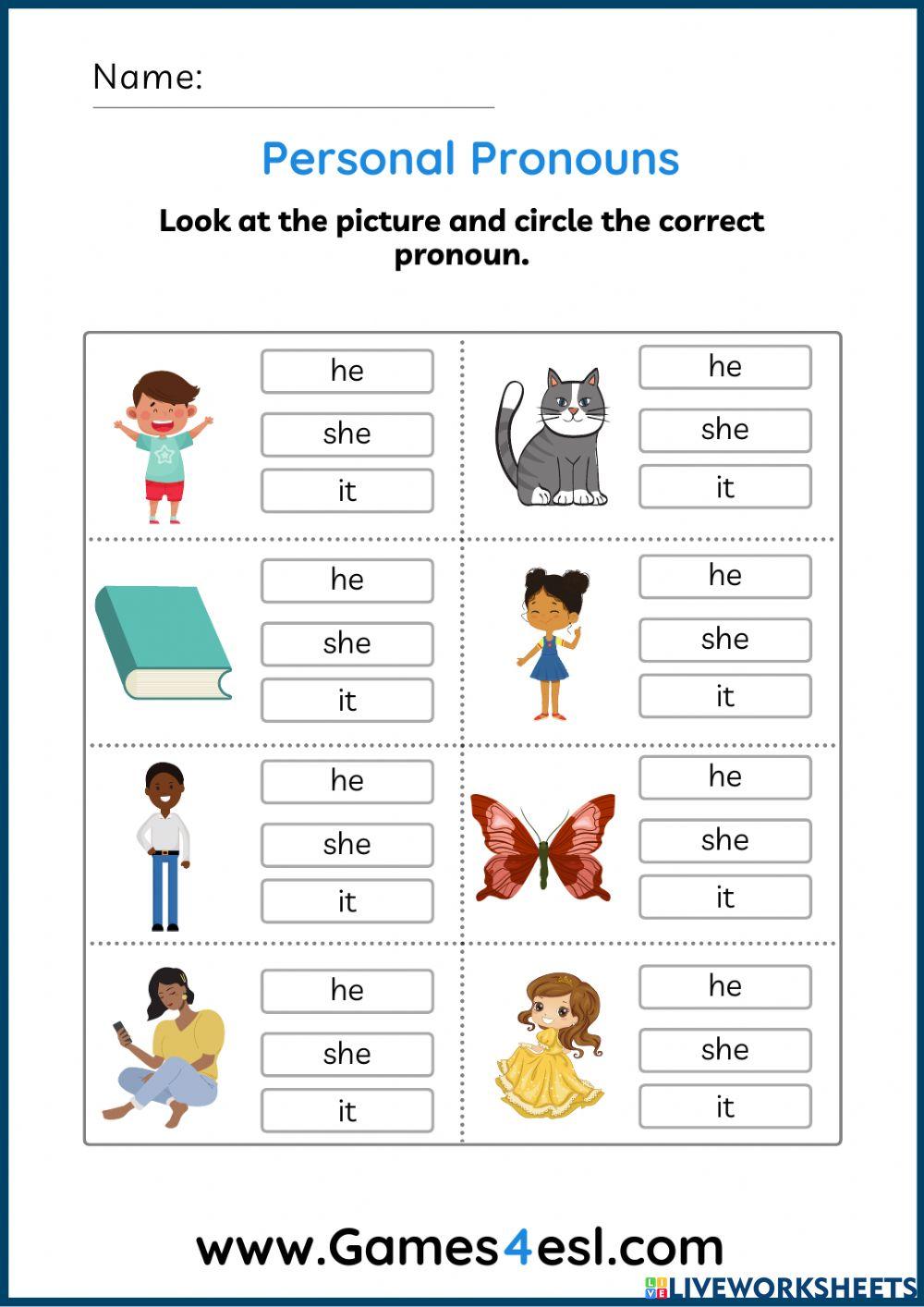 Name:

Personal Pronouns

Look at the picture and circle the correct pronoun.

he
she
it

he
she
it

he
she
it

he
she
it

he
she
it

he
she
it

he
she
it

he
she
it

www.Games4esl.com

LIVEWORKSHEETS